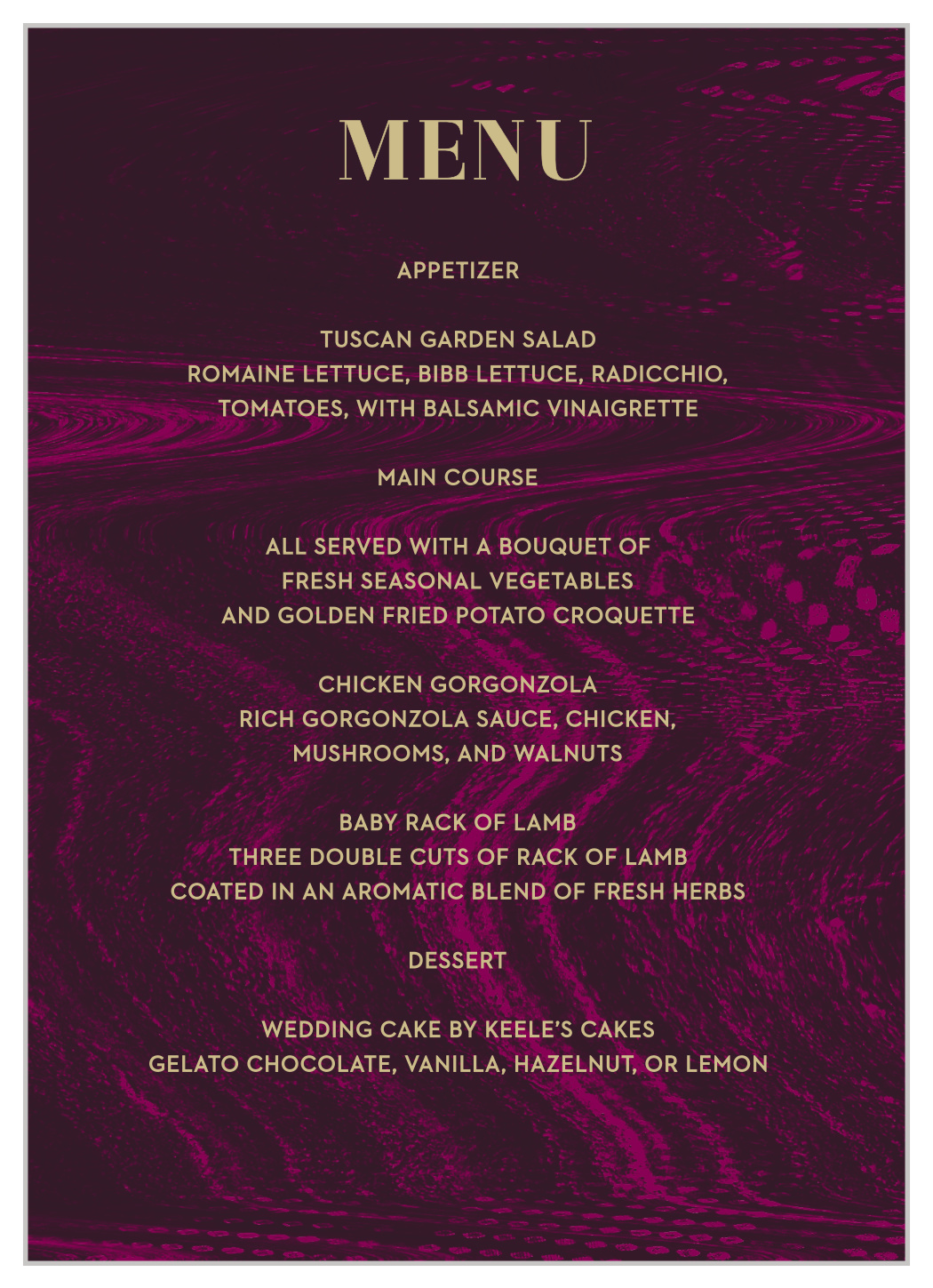 MENU

APPETIZER

TUSCAN GARDEN SALAD
ROMAINE LETTUCE, BIBB LETTUCE, RADICCHIO, TOMATOES, WITH BALSAMIC VINAIGRETTE

MAIN COURSE

ALL SERVED WITH A BOUQUET OF FRESH SEASONAL VEGETABLES AND GOLDEN FRIED POTATO CROQUETTE

CHICKEN GORGONZOLA
RICH GORGONZOLA SAUCE, CHICKEN, MUSHROOMS, AND WALNUTS

BABY RACK OF LAMB
THREE DOUBLE CUTS OF RACK OF LAMB COATED IN AN AROMATIC BLEND OF FRESH HERBS

DESSERT

WEDDING CAKE BY KEELE'S CAKES
GELATO CHOCOLATE, VANILLA, HAZELNUT, OR LEMON